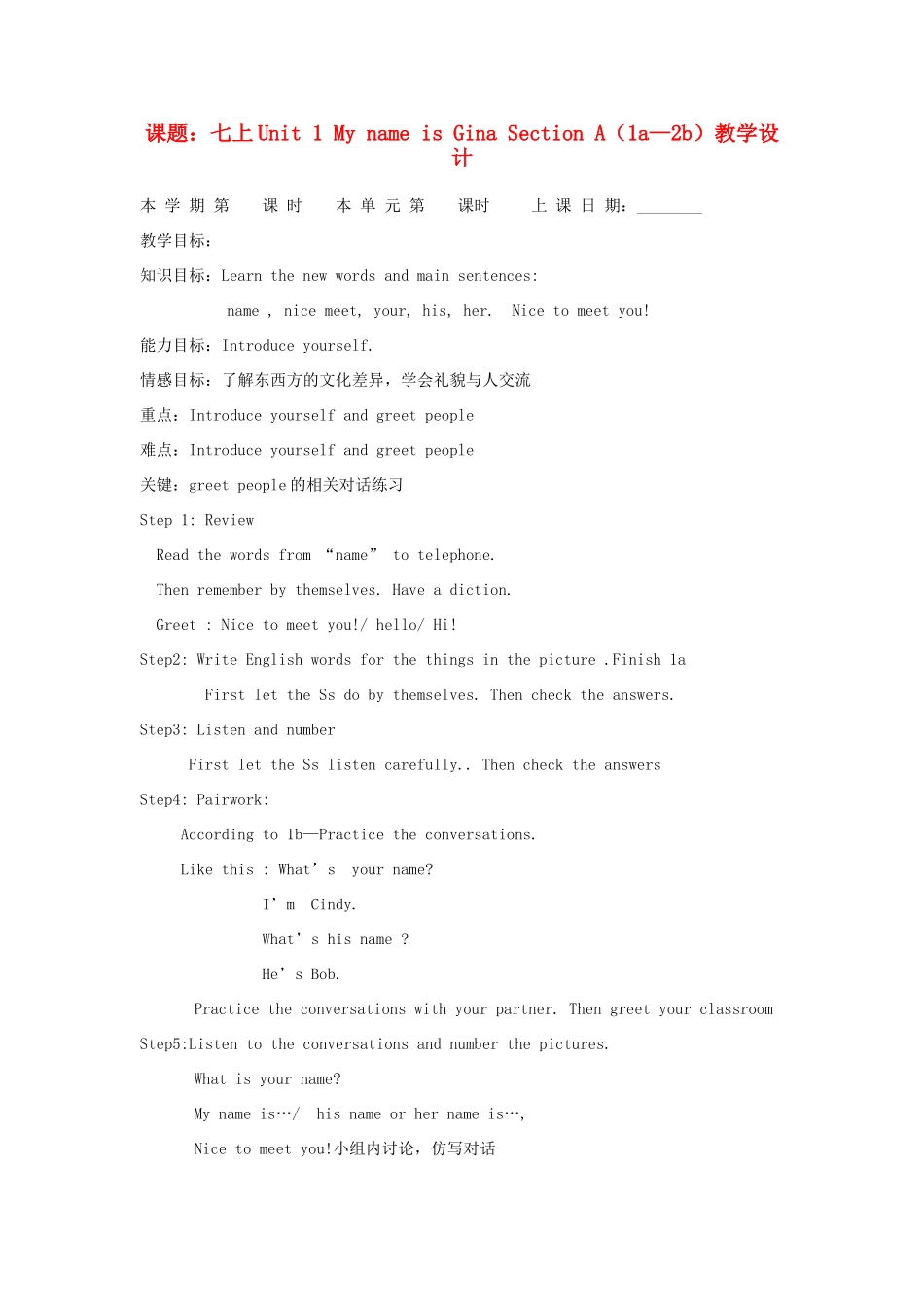 课题：七上 Unit 1 My name is Gina Section A（1a—2b）教学设计

本 学 期 第　　课 时　　本 单 元 第　　课时　　上 课 日 期：________

教学目标：

知识目标：Learn the new words and main sentences:

name , nice meet, your, his, her.  Nice to meet you!

能力目标：Introduce yourself.

情感目标：了解东西方的文化差异，学会礼貌与人交流

重点：Introduce yourself and greet people

难点：Introduce yourself and greet people

关键：greet people 的相关对话练习

Step 1: Review

Read the words from “name” to telephone.

Then remember by themselves. Have a diction.

Greet : Nice to meet you!/ hello/ Hi!

Step2: Write English words for the things in the picture .Finish 1a

First let the Ss do by themselves. Then check the answers.

Step3: Listen and number

First let the Ss listen carefully.. Then check the answers

Step4: Pairwork:

According to 1b—Practice the conversations.

Like this : What’s your name?

I’m Cindy.

What’s his name ?

He’s Bob.

Practice the conversations with your partner. Then greet your classroom

Step5:Listen to the conversations and number the pictures.

What is your name?

My name is…/ his name or her name is…,

Nice to meet you!小组内讨论，仿写对话